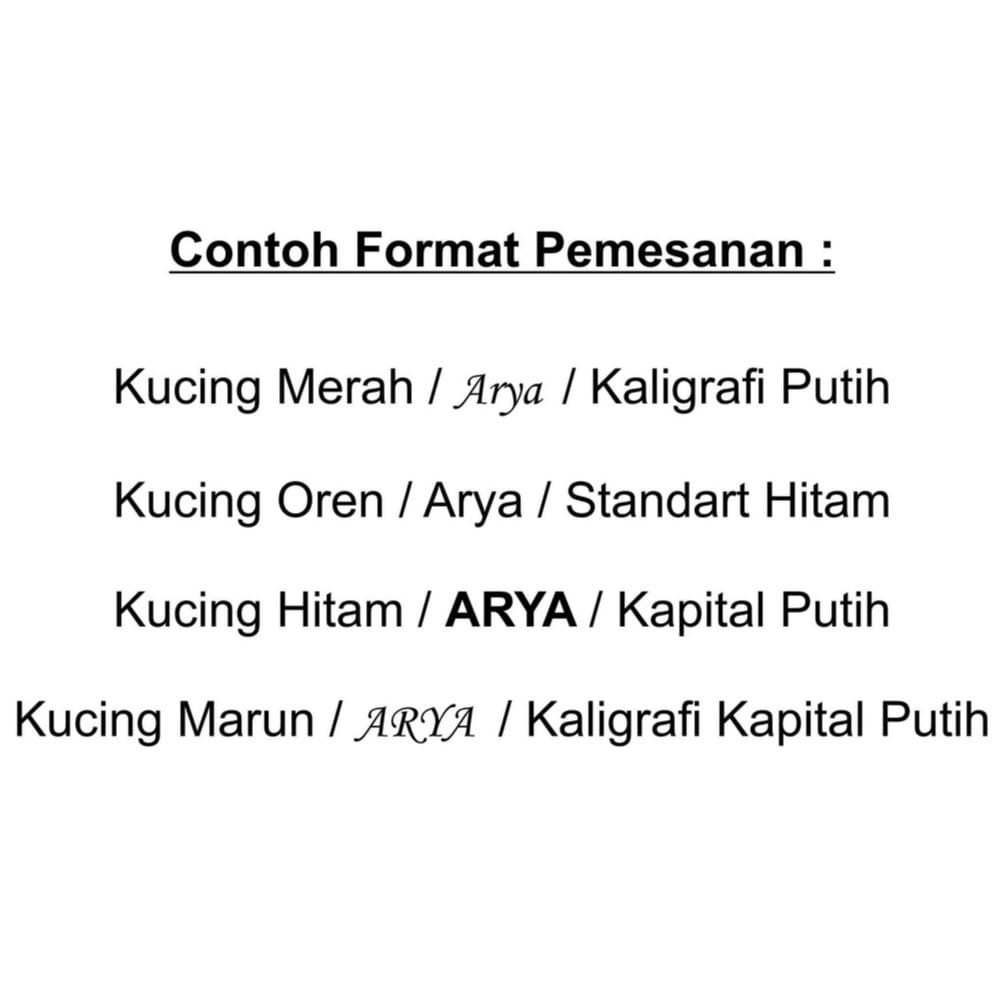 Contoh Format Pemesanan :

Kucing Merah / Arya / Kaligrafi Putih

Kucing Oren / Arya / Standart Hitam

Kucing Hitam / ARYA / Kapital Putih

Kucing Marun / ARYA / Kaligrafi Kapital Putih